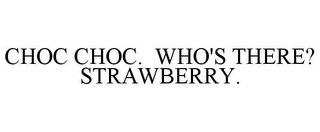 CHOC CHOC. WHO'S THERE? STRAWBERRY.